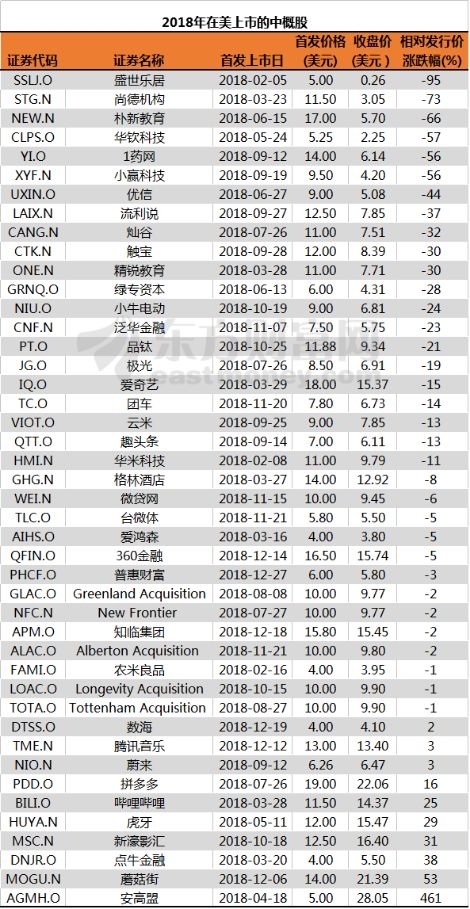 2018年在美上市的中概股

| 证券代码 | 证券名称 | 首发上市日 | 首发价格(美元) | 收盘价(美元) | 相对发行价涨跌幅(%) |
|---|---|---|---|---|---|
| SSLJ.O | 盛世乐居 | 2018-02-05 | 5.00 | 0.26 | -95 |
| STG.N | 尚德机构 | 2018-03-23 | 11.50 | 3.05 | -73 |
| NEW.N | 朴新教育 | 2018-06-15 | 17.00 | 5.70 | -66 |
| CLPS.O | 华钦科技 | 2018-05-24 | 5.25 | 2.25 | -57 |
| YI.O | 1药网 | 2018-09-12 | 14.00 | 6.14 | -56 |
| XYF.N | 小赢科技 | 2018-09-19 | 9.50 | 4.20 | -56 |
| UXIN.O | 优信 | 2018-06-27 | 9.00 | 5.08 | -44 |
| LAIX.N | 流利说 | 2018-09-27 | 12.50 | 7.85 | -37 |
| CANG.N | 灿谷 | 2018-07-26 | 11.00 | 7.51 | -32 |
| CTK.N | 触宝 | 2018-09-28 | 12.00 | 8.39 | -30 |
| ONE.N | 精锐教育 | 2018-03-28 | 11.00 | 7.71 | -30 |
| GRNQ.O | 绿专资本 | 2018-06-13 | 6.00 | 4.31 | -28 |
| NIU.O | 小牛电动 | 2018-10-19 | 9.00 | 6.81 | -24 |
| CNF.N | 泛华金融 | 2018-11-07 | 7.50 | 5.75 | -23 |
| PT.O | 品钛 | 2018-10-25 | 11.88 | 9.34 | -21 |
| JG.O | 极光 | 2018-07-26 | 8.50 | 6.91 | -19 |
| IQ.O | 爱奇艺 | 2018-03-29 | 18.00 | 15.37 | -15 |
| TC.O | 团车 | 2018-11-20 | 7.80 | 6.73 | -14 |
| VIOT.O | 云米 | 2018-09-25 | 9.00 | 7.85 | -13 |
| QTT.O | 趣头条 | 2018-09-14 | 7.00 | 6.11 | -13 |
| HMI.N | 华米科技 | 2018-02-08 | 11.00 | 9.79 | -11 |
| GHG.N | 格林酒店 | 2018-03-27 | 14.00 | 12.92 | -8 |
| WEI.N | 微贷网 | 2018-11-15 | 10.00 | 9.45 | -6 |
| TLC.O | 台微体 | 2018-11-21 | 5.80 | 5.50 | -5 |
| AIHS.O | 爱鸿森 | 2018-03-16 | 4.00 | 3.80 | -5 |
| QFIN.O | 360金融 | 2018-12-14 | 16.50 | 15.74 | -5 |
| PHCF.O | 普惠财富 | 2018-12-27 | 6.00 | 5.80 | -3 |
| GLAC.O | Greenland Acquisition | 2018-08-08 | 10.00 | 9.77 | -2 |
| NFC.N | New Frontier | 2018-07-27 | 10.00 | 9.77 | -2 |
| APM.O | 知临集团 | 2018-12-18 | 15.80 | 15.45 | -2 |
| ALAC.O | Alberton Acquisition | 2018-11-21 | 10.00 | 9.80 | -2 |
| FAMI.O | 农米良品 | 2018-02-16 | 4.00 | 3.95 | -1 |
| LOAC.O | Longevity Acquisition | 2018-10-15 | 10.00 | 9.90 | -1 |
| TOTA.O | Tottenham Acquisition | 2018-08-27 | 10.00 | 9.90 | -1 |
| DTSS.O | 数海 | 2018-12-19 | 4.00 | 4.10 | 2 |
| TME.N | 腾讯音乐 | 2018-12-12 | 13.00 | 13.40 | 3 |
| NIO.N | 蔚来 | 2018-09-12 | 6.26 | 6.47 | 3 |
| PDD.O | 拼多多 | 2018-07-26 | 19.00 | 22.06 | 16 |
| BILI.O | 哔哩哔哩 | 2018-03-28 | 11.50 | 14.37 | 25 |
| HUYA.N | 虎牙 | 2018-05-11 | 12.00 | 15.47 | 29 |
| MSC.N | 新濠影汇 | 2018-10-18 | 12.50 | 16.40 | 31 |
| DNJR.O | 点牛金融 | 2018-03-20 | 4.00 | 5.50 | 38 |
| MOGU.N | 蘑菇街 | 2018-12-06 | 14.00 | 21.39 | 53 |
| AGMH.O | 安高盟 | 2018-04-18 | 5.00 | 28.05 | 461 |

东方财富网
eastmoney.com